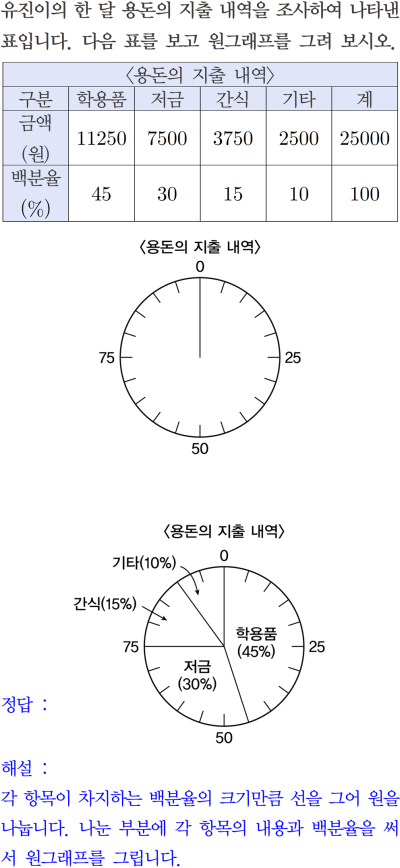 유진이의 한 달 용돈의 지출 내역을 조사하여 나타낸 표입니다. 다음 표를 보고 원그래프를 그려 보시오.

〈용돈의 지출 내역〉

| 구분 | 학용품 | 저금 | 간식 | 기타 | 계 |
|---|---|---|---|---|---|
| 금액 (원) | 11250 | 7500 | 3750 | 2500 | 25000 |
| 백분율 (%) | 45 | 30 | 15 | 10 | 100 |

〈용돈의 지출 내역〉
0
25
50
75

〈용돈의 지출 내역〉
0
25
50
75
기타(10%)
간식(15%)
학용품 (45%)
저금 (30%)

정답 :

해설 :
각 항목이 차지하는 백분율의 크기만큼 선을 그어 원을 나눕니다. 나눈 부분에 각 항목의 내용과 백분율을 써서 원그래프를 그립니다.